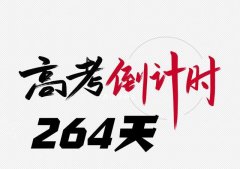 高考倒计时
264天